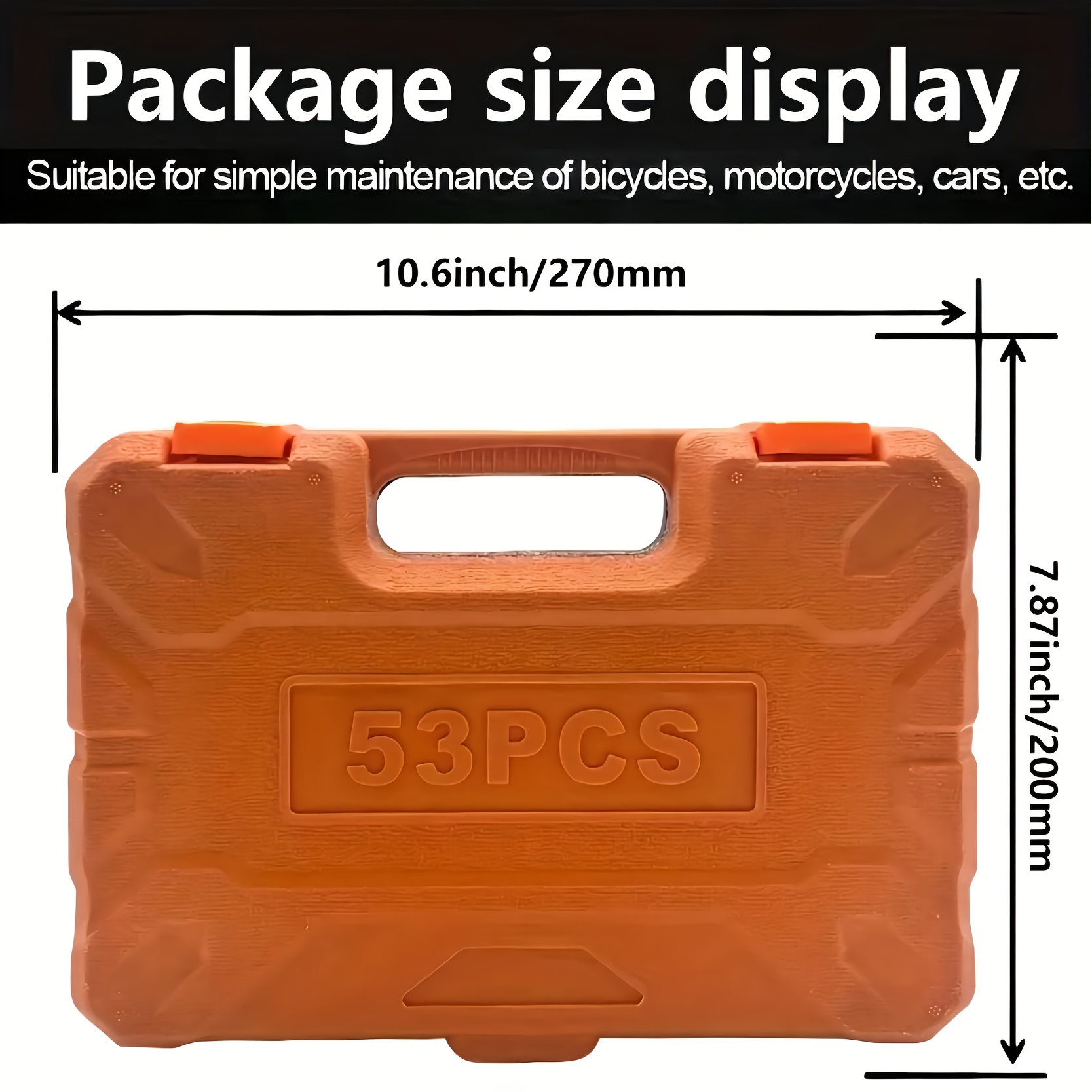 Package size display

Suitable for simple maintenance of bicycles, motorcycles, cars, etc.

10.6inch/270mm

7.87inch/200mm

53PCS